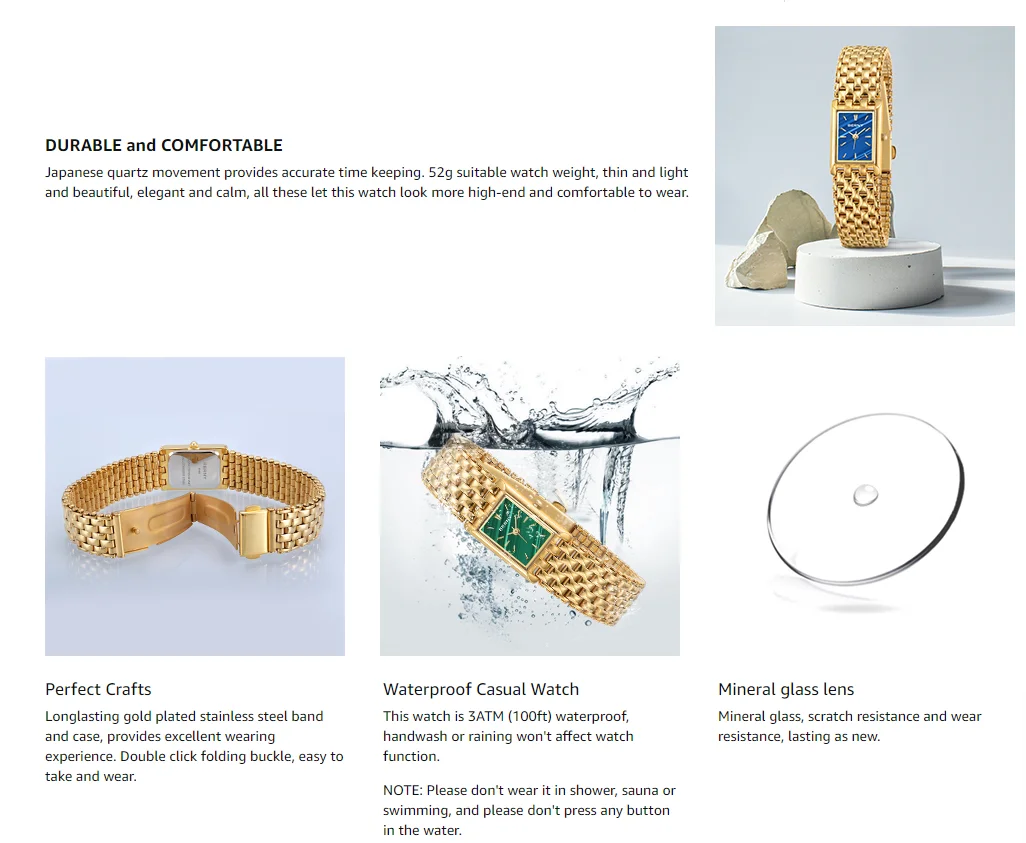 DURABLE and COMFORTABLE
Japanese quartz movement provides accurate time keeping. 52g suitable watch weight, thin and light and beautiful, elegant and calm, all these let this watch look more high-end and comfortable to wear.

Perfect Crafts
Longlasting gold plated stainless steel band and case, provides excellent wearing experience. Double click folding buckle, easy to take and wear.

Waterproof Casual Watch
This watch is 3ATM (100ft) waterproof, handwash or raining won't affect watch function.

NOTE: Please don't wear it in shower, sauna or swimming, and please don't press any button in the water.

Mineral glass lens
Mineral glass, scratch resistance and wear resistance, lasting as new.